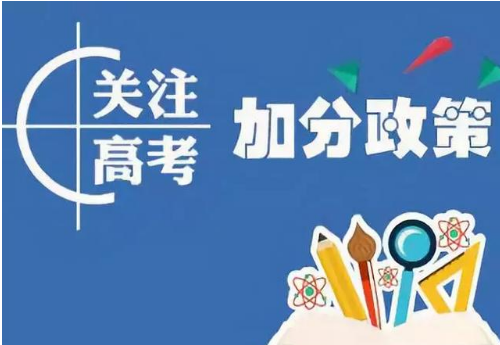 关注
高考

加分政策